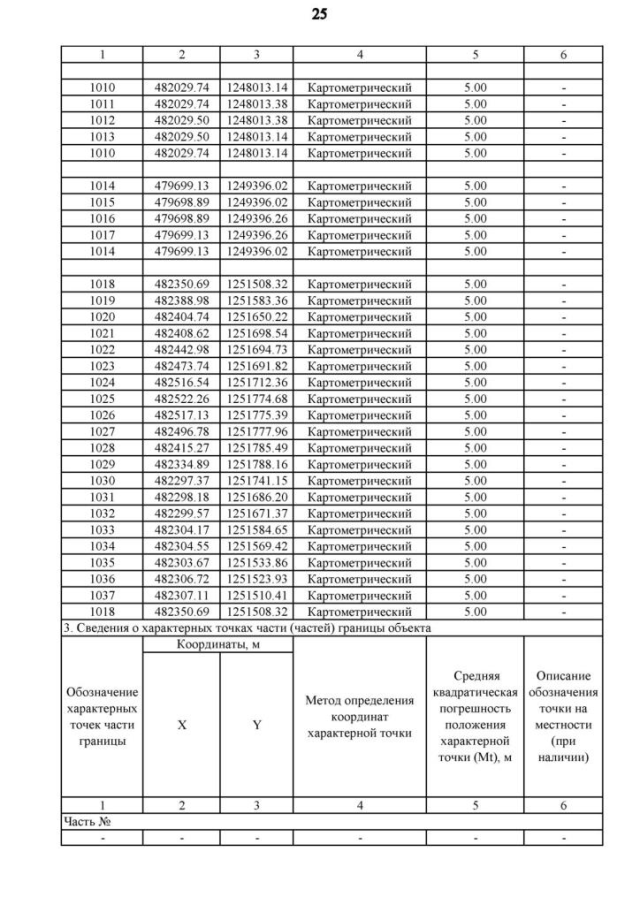 25

| 1 | 2 | 3 | 4 | 5 | 6 |
|---|---|---|---|---|---|
| | | | | | |
| 1010 | 482029.74 | 1248013.14 | Картометрический | 5.00 | - |
| 1011 | 482029.74 | 1248013.38 | Картометрический | 5.00 | - |
| 1012 | 482029.50 | 1248013.38 | Картометрический | 5.00 | - |
| 1013 | 482029.50 | 1248013.14 | Картометрический | 5.00 | - |
| 1010 | 482029.74 | 1248013.14 | Картометрический | 5.00 | - |
| | | | | | |
| 1014 | 479699.13 | 1249396.02 | Картометрический | 5.00 | - |
| 1015 | 479698.89 | 1249396.02 | Картометрический | 5.00 | - |
| 1016 | 479698.89 | 1249396.26 | Картометрический | 5.00 | - |
| 1017 | 479699.13 | 1249396.26 | Картометрический | 5.00 | - |
| 1014 | 479699.13 | 1249396.02 | Картометрический | 5.00 | - |
| | | | | | |
| 1018 | 482350.69 | 1251508.32 | Картометрический | 5.00 | - |
| 1019 | 482388.98 | 1251583.36 | Картометрический | 5.00 | - |
| 1020 | 482404.74 | 1251650.22 | Картометрический | 5.00 | - |
| 1021 | 482408.62 | 1251698.54 | Картометрический | 5.00 | - |
| 1022 | 482442.98 | 1251694.73 | Картометрический | 5.00 | - |
| 1023 | 482473.74 | 1251691.82 | Картометрический | 5.00 | - |
| 1024 | 482516.54 | 1251712.36 | Картометрический | 5.00 | - |
| 1025 | 482522.26 | 1251774.68 | Картометрический | 5.00 | - |
| 1026 | 482517.13 | 1251775.39 | Картометрический | 5.00 | - |
| 1027 | 482496.78 | 1251777.96 | Картометрический | 5.00 | - |
| 1028 | 482415.27 | 1251785.49 | Картометрический | 5.00 | - |
| 1029 | 482334.89 | 1251788.16 | Картометрический | 5.00 | - |
| 1030 | 482297.37 | 1251741.15 | Картометрический | 5.00 | - |
| 1031 | 482298.18 | 1251686.20 | Картометрический | 5.00 | - |
| 1032 | 482299.57 | 1251671.37 | Картометрический | 5.00 | - |
| 1033 | 482304.17 | 1251584.65 | Картометрический | 5.00 | - |
| 1034 | 482304.55 | 1251569.42 | Картометрический | 5.00 | - |
| 1035 | 482303.67 | 1251533.86 | Картометрический | 5.00 | - |
| 1036 | 482306.72 | 1251523.93 | Картометрический | 5.00 | - |
| 1037 | 482307.11 | 1251510.41 | Картометрический | 5.00 | - |
| 1018 | 482350.69 | 1251508.32 | Картометрический | 5.00 | - |

3. Сведения о характерных точках части (частей) границы объекта

| Обозначение характерных точек части границы | Координаты, м X | Координаты, м Y | Метод определения координат характерной точки | Средняя квадратическая погрешность положения характерной точки (Mt), м | Описание обозначения точки на местности (при наличии) |
|---|---|---|---|---|---|
| 1 | 2 | 3 | 4 | 5 | 6 |
| Часть № | | | | | |
| - | - | - | - | - | - |